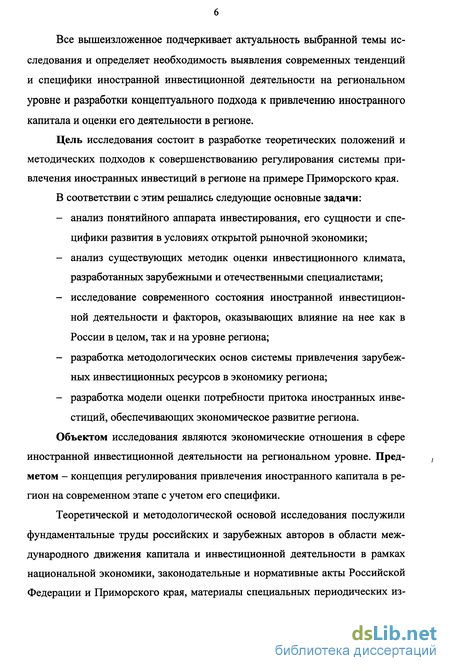 6

Все вышеизложенное подчеркивает актуальность выбранной темы исследования и определяет необходимость выявления современных тенденций и специфики иностранной инвестиционной деятельности на региональном уровне и разработки концептуального подхода к привлечению иностранного капитала и оценки его деятельности в регионе.

Цель исследования состоит в разработке теоретических положений и методических подходов к совершенствованию регулирования системы привлечения иностранных инвестиций в регионе на примере Приморского края.

В соответствии с этим решались следующие основные задачи:

– анализ понятийного аппарата инвестирования, его сущности и специфики развития в условиях открытой рыночной экономики;

– анализ существующих методик оценки инвестиционного климата, разработанных зарубежными и отечественными специалистами;

– исследование современного состояния иностранной инвестиционной деятельности и факторов, оказывающих влияние на нее как в России в целом, так и на уровне региона;

– разработка методологических основ системы привлечения зарубежных инвестиционных ресурсов в экономику региона;

– разработка модели оценки потребности притока иностранных инвестиций, обеспечивающих экономическое развитие региона.

Объектом исследования являются экономические отношения в сфере иностранной инвестиционной деятельности на региональном уровне. Предметом – концепция регулирования привлечения иностранного капитала в регион на современном этапе с учетом его специфики.

Теоретической и методологической основой исследования послужили фундаментальные труды российских и зарубежных авторов в области международного движения капитала и инвестиционной деятельности в рамках национальной экономики, законодательные и нормативные акты Российской Федерации и Приморского края, материалы специальных периодических из-

dsLib.net
библиотека диссертаций